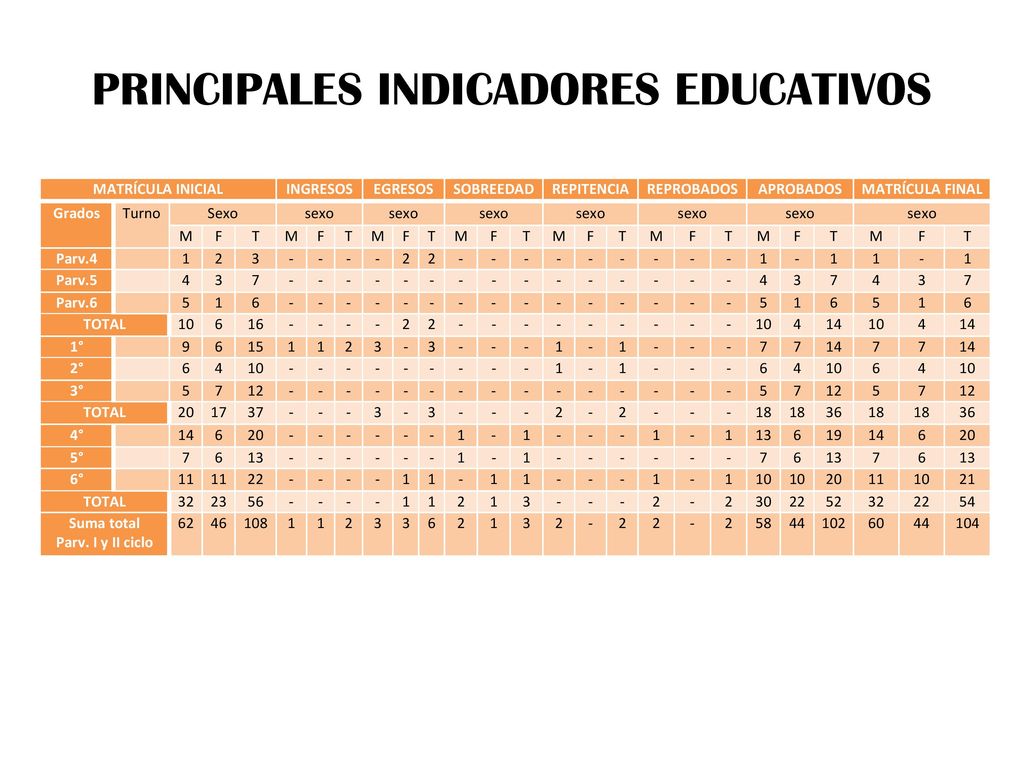 PRINCIPALES INDICADORES EDUCATIVOS

| MATRÍCULA INICIAL | | | | | INGRESOS | | | EGRESOS | | | SOBREEDAD | | | REPITENCIA | | | REPROBADOS | | | APROBADOS | | | MATRÍCULA FINAL | | |
|---|---|---|---|---|---|---|---|---|---|---|---|---|---|---|---|---|---|---|---|---|---|---|---|---|---|
| Grados | Turno | Sexo | | | sexo | | | sexo | | | sexo | | | sexo | | | sexo | | | sexo | | | sexo | | |
| | | M | F | T | M | F | T | M | F | T | M | F | T | M | F | T | M | F | T | M | F | T | M | F | T |
| Parv.4 | | 1 | 2 | 3 | - | - | - | - | 2 | 2 | - | - | - | - | - | - | - | - | - | 1 | - | 1 | 1 | - | 1 |
| Parv.5 | | 4 | 3 | 7 | - | - | - | - | - | - | - | - | - | - | - | - | - | - | - | 4 | 3 | 7 | 4 | 3 | 7 |
| Parv.6 | | 5 | 1 | 6 | - | - | - | - | - | - | - | - | - | - | - | - | - | - | - | 5 | 1 | 6 | 5 | 1 | 6 |
| TOTAL | | 10 | 6 | 16 | - | - | - | - | 2 | 2 | - | - | - | - | - | - | - | - | - | 10 | 4 | 14 | 10 | 4 | 14 |
| 1° | | 9 | 6 | 15 | 1 | 1 | 2 | 3 | - | 3 | - | - | - | 1 | - | 1 | - | - | - | 7 | 7 | 14 | 7 | 7 | 14 |
| 2° | | 6 | 4 | 10 | - | - | - | - | - | - | - | - | - | 1 | - | 1 | - | - | - | 6 | 4 | 10 | 6 | 4 | 10 |
| 3° | | 5 | 7 | 12 | - | - | - | - | - | - | - | - | - | - | - | - | - | - | - | 5 | 7 | 12 | 5 | 7 | 12 |
| TOTAL | | 20 | 17 | 37 | - | - | - | 3 | - | 3 | - | - | - | 2 | - | 2 | - | - | - | 18 | 18 | 36 | 18 | 18 | 36 |
| 4° | | 14 | 6 | 20 | - | - | - | - | - | - | 1 | - | 1 | - | - | - | 1 | - | 1 | 13 | 6 | 19 | 14 | 6 | 20 |
| 5° | | 7 | 6 | 13 | - | - | - | - | - | - | 1 | - | 1 | - | - | - | - | - | - | 7 | 6 | 13 | 7 | 6 | 13 |
| 6° | | 11 | 11 | 22 | - | - | - | - | 1 | 1 | - | 1 | 1 | - | - | - | 1 | - | 1 | 10 | 10 | 20 | 11 | 10 | 21 |
| TOTAL | | 32 | 23 | 56 | - | - | - | - | 1 | 1 | 2 | 1 | 3 | - | - | - | 2 | - | 2 | 30 | 22 | 52 | 32 | 22 | 54 |
| Suma total Parv. I y II ciclo | | 62 | 46 | 108 | 1 | 1 | 2 | 3 | 3 | 6 | 2 | 1 | 3 | 2 | - | 2 | 2 | - | 2 | 58 | 44 | 102 | 60 | 44 | 104 |